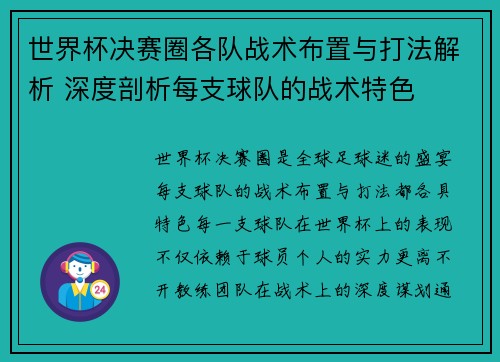 世界杯决赛圈各队战术布置与打法解析 深度剖析每支球队的战术特色

世界杯决赛圈是全球足球迷的盛宴每支球队的战术布置与打法都各具特色每一支球队在世界杯上的表现不仅依赖于球员个人的实力更离不开教练团队在战术上的深度谋划通

24